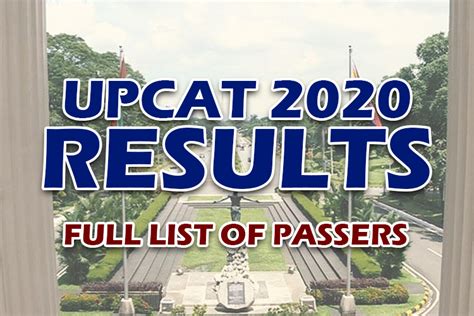 UPCAT 2020
RESULTS
FULL LIST OF PASSERS